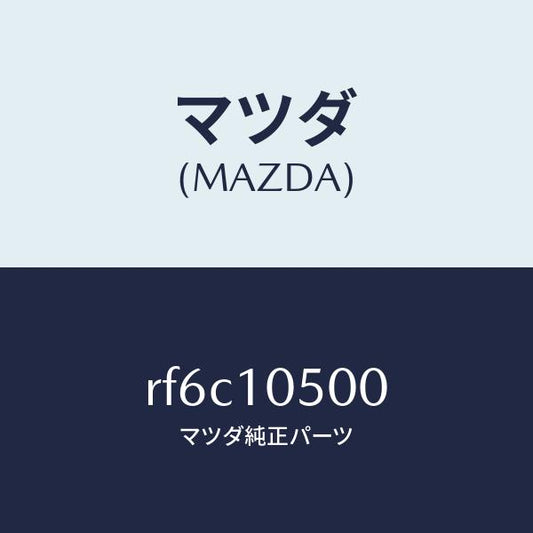 マツダ
(MAZDA)

rf6c10500
マツダ純正パーツ